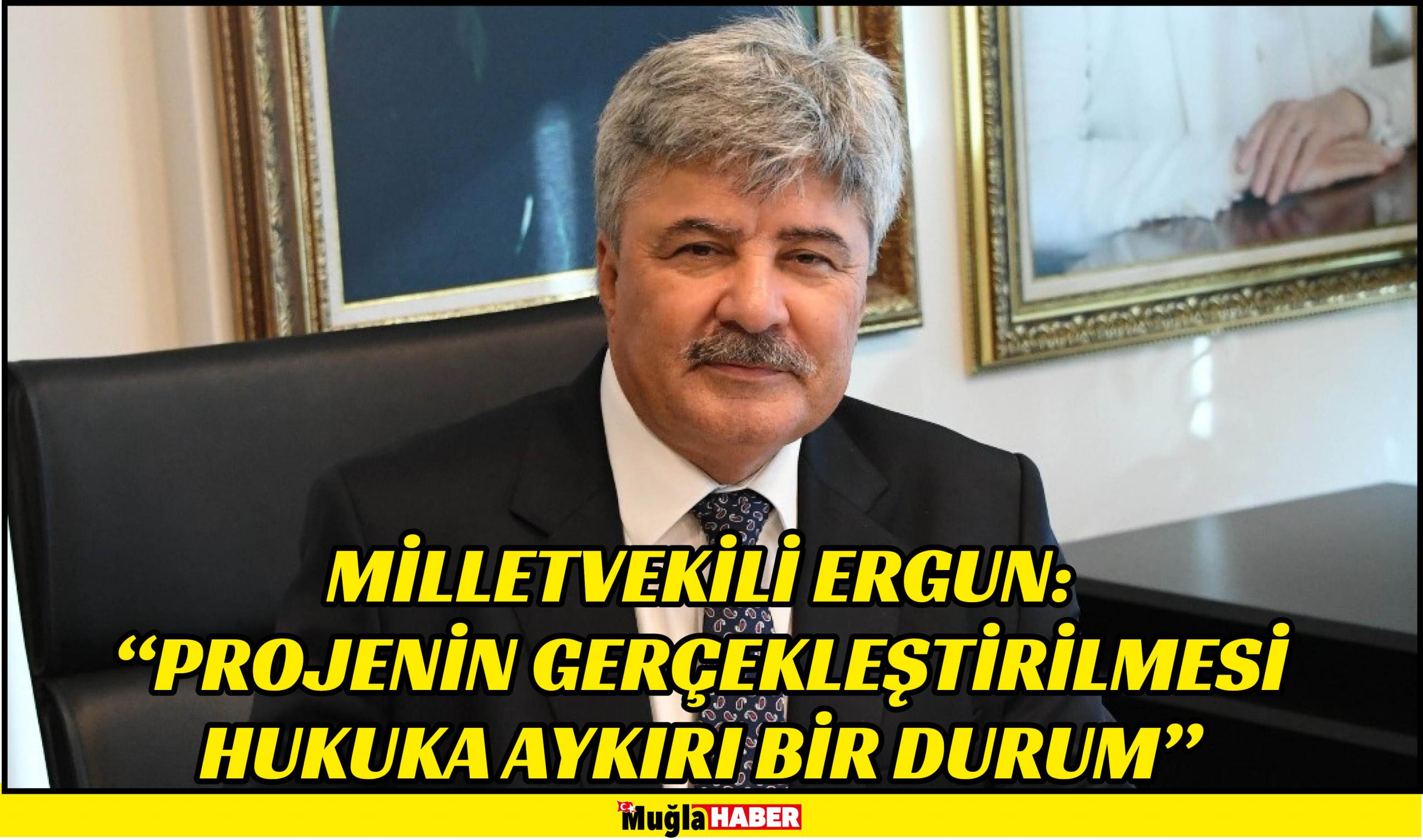 MİLLETVEKİLİ ERGUN:
“PROJENİN GERÇEKLEŞTİRİLMESİ HUKUKA AYKIRI BİR DURUM”

Muğla HABER